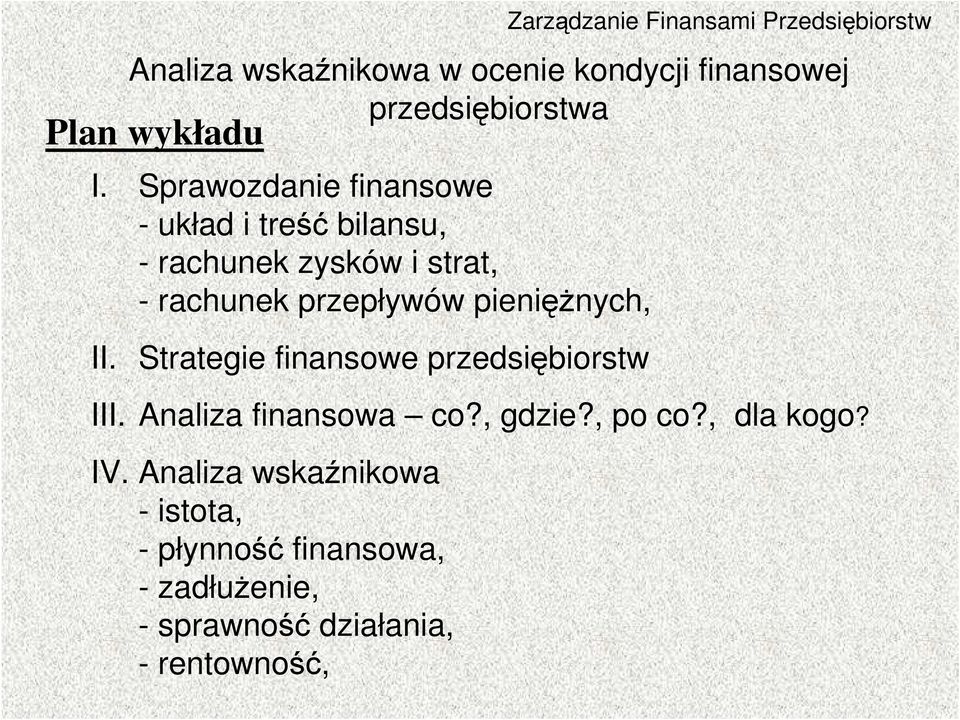 Zarządzanie Finansami Przedsiębiorstw

Analiza wskaźnikowa w ocenie kondycji finansowej przedsiębiorstwa

Plan wykładu

I. Sprawozdanie finansowe
- układ i treść bilansu,
- rachunek zysków i strat,
- rachunek przepływów pieniężnych,

II. Strategie finansowe przedsiębiorstw

III. Analiza finansowa – co?, gdzie?, po co?, dla kogo?

IV. Analiza wskaźnikowa
- istota,
- płynność finansowa,
- zadłużenie,
- sprawność działania,
- rentowność,